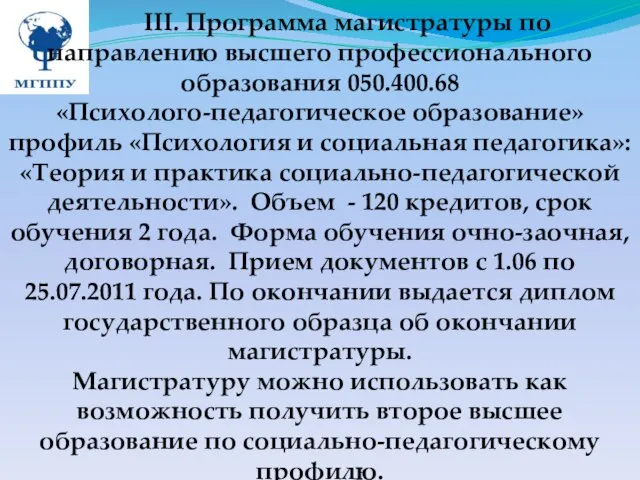 МГППУ

III. Программа магистратуры по направлению высшего профессионального образования 050.400.68 «Психолого-педагогическое образование» профиль «Психология и социальная педагогика»: «Теория и практика социально-педагогической деятельности». Объем - 120 кредитов, срок обучения 2 года. Форма обучения очно-заочная, договорная. Прием документов с 1.06 по 25.07.2011 года. По окончании выдается диплом государственного образца об окончании магистратуры.

Магистратуру можно использовать как возможность получить второе высшее образование по социально-педагогическому профилю.